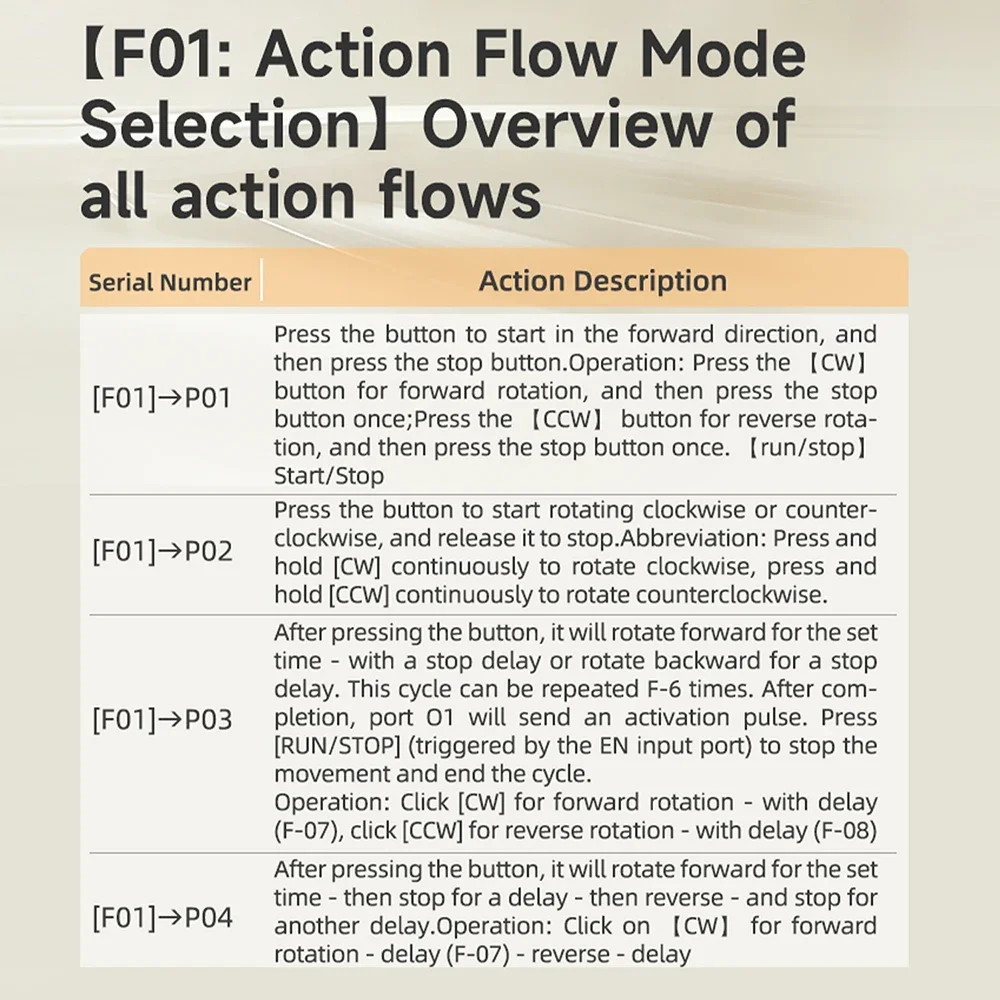 【F01: Action Flow Mode Selection】Overview of all action flows

| Serial Number | Action Description |
|---|---|
| [F01]→P01 | Press the button to start in the forward direction, and then press the stop button.Operation: Press the 【CW】 button for forward rotation, and then press the stop button once;Press the 【CCW】 button for reverse rotation, and then press the stop button once. 【run/stop】 Start/Stop |
| [F01]→P02 | Press the button to start rotating clockwise or counterclockwise, and release it to stop.Abbreviation: Press and hold [CW] continuously to rotate clockwise, press and hold [CCW] continuously to rotate counterclockwise. |
| [F01]→P03 | After pressing the button, it will rotate forward for the set time - with a stop delay or rotate backward for a stop delay. This cycle can be repeated F-6 times. After completion, port O1 will send an activation pulse. Press [RUN/STOP] (triggered by the EN input port) to stop the movement and end the cycle. Operation: Click [CW] for forward rotation - with delay (F-07), click [CCW] for reverse rotation - with delay (F-08) |
| [F01]→P04 | After pressing the button, it will rotate forward for the set time - then stop for a delay - then reverse - and stop for another delay.Operation: Click on 【CW】 for forward rotation - delay (F-07) - reverse - delay |